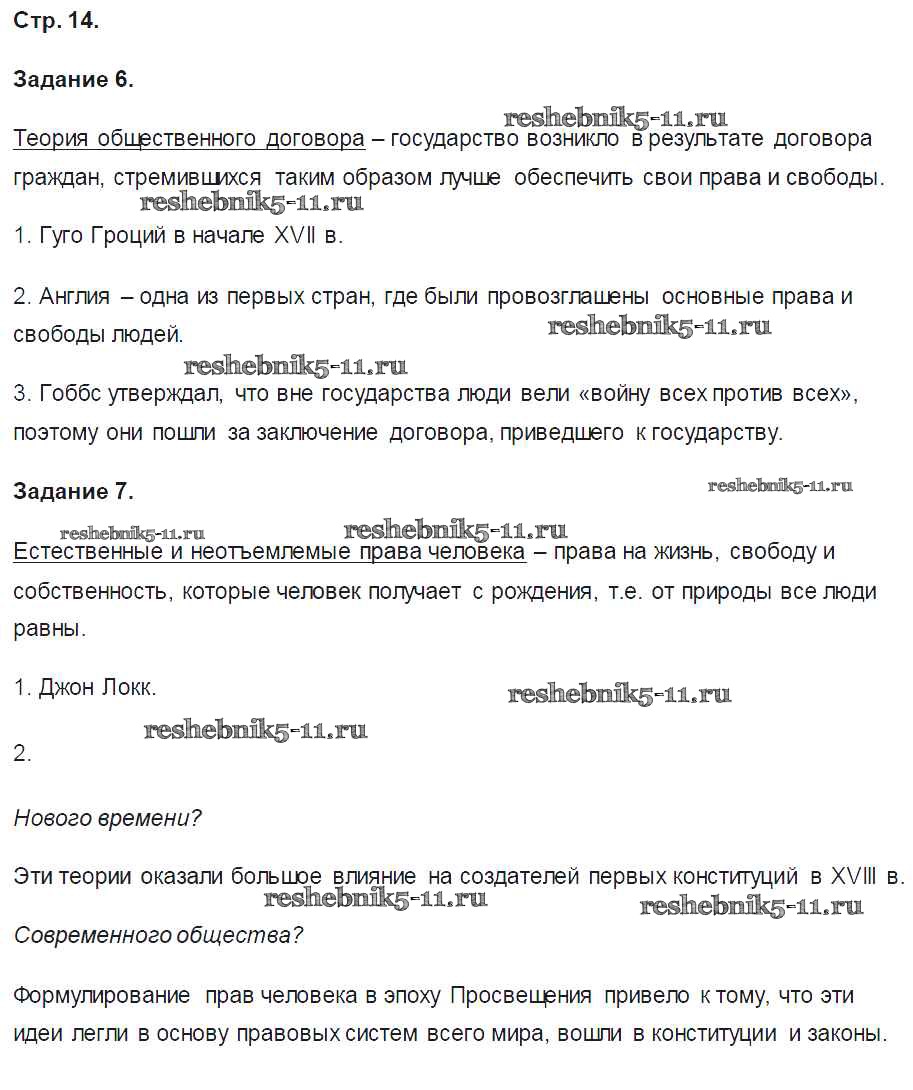 Стр. 14.

Задание 6.

reshebnik5-11.ru

Теория общественного договора – государство возникло в результате договора граждан, стремившихся таким образом лучше обеспечить свои права и свободы.

reshebnik5-11.ru

1. Гуго Гроций в начале XVII в.

2. Англия – одна из первых стран, где были провозглашены основные права и свободы людей.

reshebnik5-11.ru

reshebnik5-11.ru

3. Гоббс утверждал, что вне государства люди вели «войну всех против всех», поэтому они пошли за заключение договора, приведшего к государству.

Задание 7.

reshebnik5-11.ru

reshebnik5-11.ru

reshebnik5-11.ru

Естественные и неотъемлемые права человека – права на жизнь, свободу и собственность, которые человек получает с рождения, т.е. от природы все люди равны.

1. Джон Локк.

reshebnik5-11.ru

reshebnik5-11.ru

2.

Нового времени?

Эти теории оказали большое влияние на создателей первых конституций в XVIII в.

reshebnik5-11.ru

reshebnik5-11.ru

Современного общества?

Формулирование прав человека в эпоху Просвещения привело к тому, что эти идеи легли в основу правовых систем всего мира, вошли в конституции и законы.